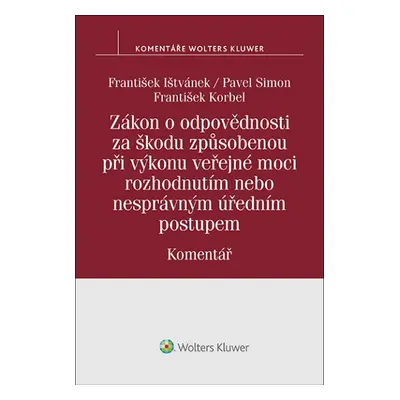 KOMENTÁŘE WOLTERS KLUWER

František Ištvánek / Pavel Simon
František Korbel

Zákon o odpovědnosti za škodu způsobenou při výkonu veřejné moci rozhodnutím nebo nesprávným úředním postupem

Komentář

Wolters Kluwer